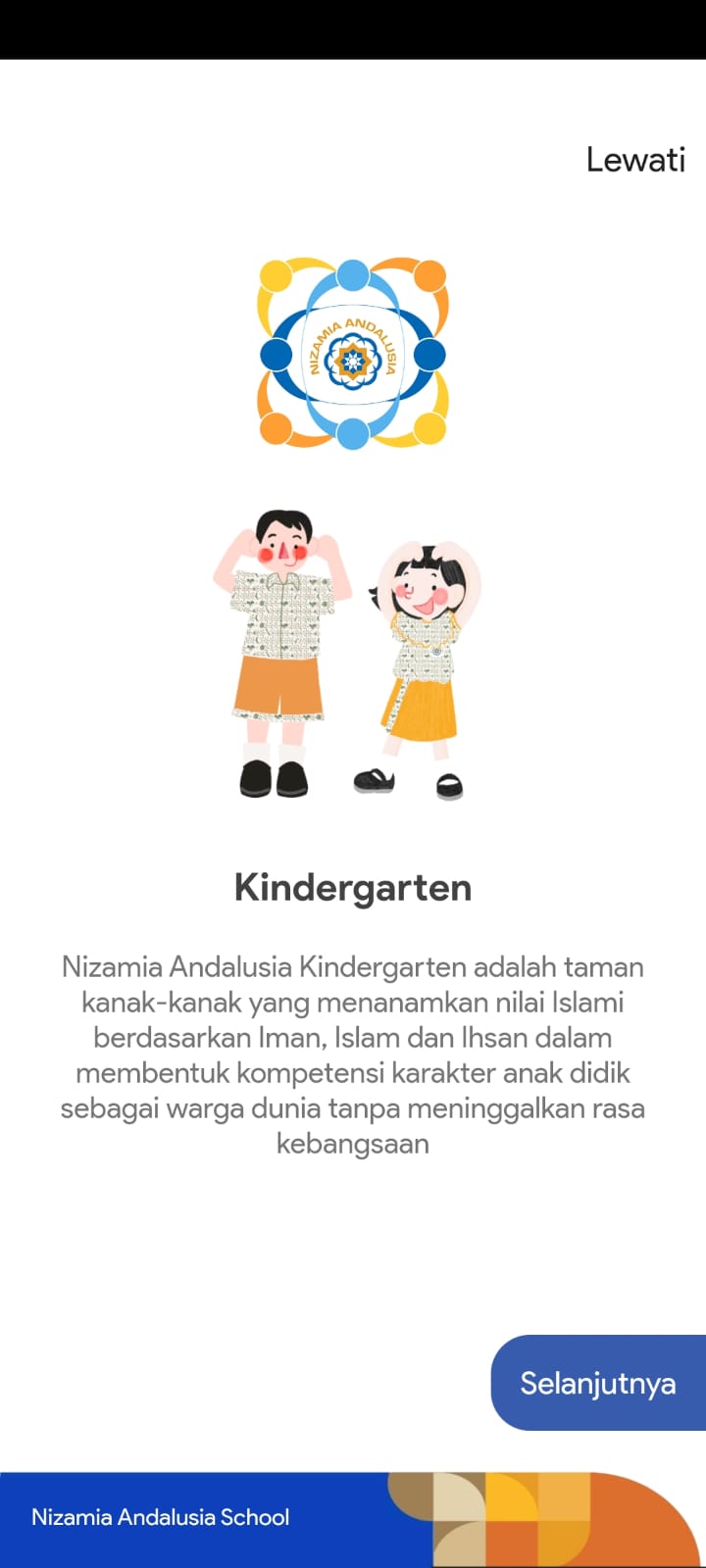 Lewati

NIZAMIA ANDALUSIA

Kindergarten

Nizamia Andalusia Kindergarten adalah taman kanak-kanak yang menanamkan nilai Islami berdasarkan Iman, Islam dan Ihsan dalam membentuk kompetensi karakter anak didik sebagai warga dunia tanpa meninggalkan rasa kebangsaan

Selanjutnya

Nizamia Andalusia School